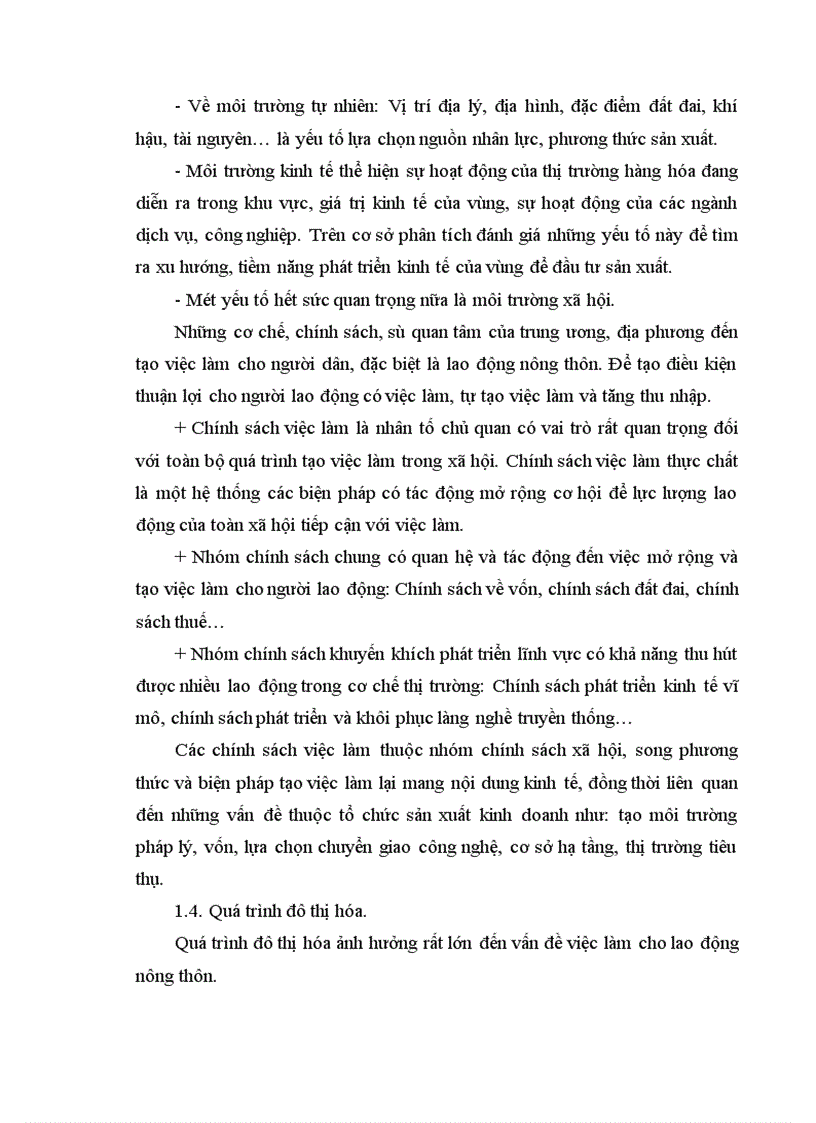 - Về môi trường tự nhiên: Vị trí địa lý, địa hình, đặc điểm đất đai, khí hậu, tài nguyên… là yếu tố lựa chọn nguồn nhân lực, phương thức sản xuất.

- Môi trường kinh tế thể hiện sự hoạt động của thị trường hàng hóa đang diễn ra trong khu vực, giá trị kinh tế của vùng, sự hoạt động của các ngành dịch vụ, công nghiệp. Trên cơ sở phân tích đánh giá những yếu tố này để tìm ra xu hướng, tiềm năng phát triển kinh tế của vùng để đầu tư sản xuất.

- Mét yếu tố hết sức quan trọng nữa là môi trường xã hội.

Những cơ chế, chính sách, sù quan tâm của trung ương, địa phương đến tạo việc làm cho người dân, đặc biệt là lao động nông thôn. Để tạo điều kiện thuận lợi cho người lao động có việc làm, tự tạo việc làm và tăng thu nhập.

+ Chính sách việc làm là nhân tố chủ quan có vai trò rất quan trọng đối với toàn bộ quá trình tạo việc làm trong xã hội. Chính sách việc làm thực chất là một hệ thống các biện pháp có tác động mở rộng cơ hội để lực lượng lao động của toàn xã hội tiếp cận với việc làm.

+ Nhóm chính sách chung có quan hệ và tác động đến việc mở rộng và tạo việc làm cho người lao động: Chính sách về vốn, chính sách đất đai, chính sách thuế…

+ Nhóm chính sách khuyến khích phát triển lĩnh vực có khả năng thu hút được nhiều lao động trong cơ chế thị trường: Chính sách phát triển kinh tế vĩ mô, chính sách phát triển và khôi phục làng nghề truyền thống…

Các chính sách việc làm thuộc nhóm chính sách xã hội, song phương thức và biện pháp tạo việc làm lại mang nội dung kinh tế, đồng thời liên quan đến những vấn đề thuộc tổ chức sản xuất kinh doanh như: tạo môi trường pháp lý, vốn, lựa chọn chuyển giao công nghệ, cơ sở hạ tầng, thị trường tiêu thụ.

1.4. Quá trình đô thị hóa.

Quá trình đô thị hóa ảnh hưởng rất lớn đến vấn đề việc làm cho lao động nông thôn.